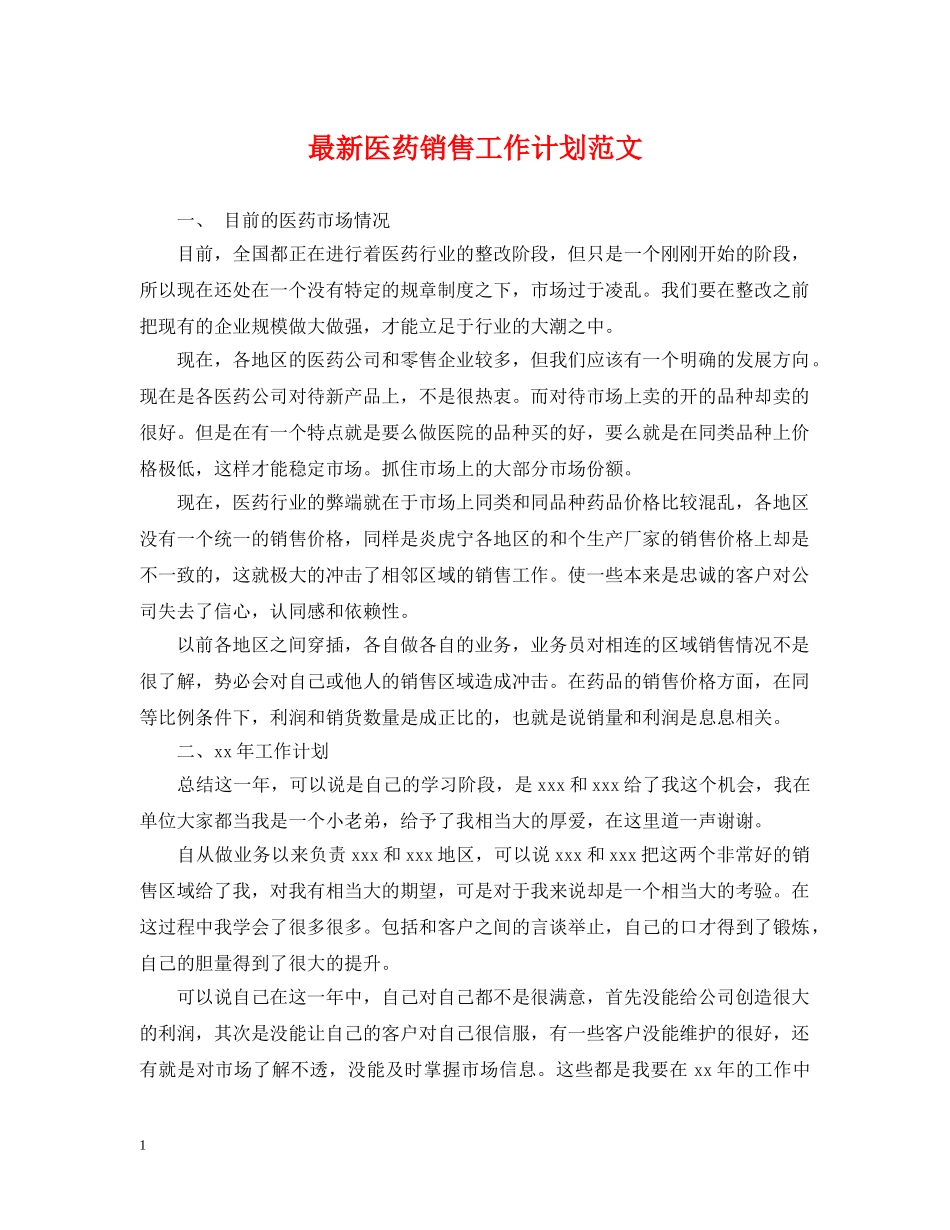 最新医药销售工作计划范文

一、 目前的医药市场情况

目前，全国都正在进行着医药行业的整改阶段，但只是一个刚刚开始的阶段，所以现在还处在一个没有特定的规章制度之下，市场过于凌乱。我们要在整改之前把现有的企业规模做大做强，才能立足于行业的大潮之中。

现在，各地区的医药公司和零售企业较多，但我们应该有一个明确的发展方向。现在是各医药公司对待新产品上，不是很热衷。而对待市场上卖的开的品种却卖的很好。但是在有一个特点就是要么做医院的品种买的好，要么就是在同类品种上价格极低，这样才能稳定市场。抓住市场上的大部分市场份额。

现在，医药行业的弊端就在于市场上同类和同品种药品价格比较混乱，各地区没有一个统一的销售价格，同样是炎虎宁各地区的和个生产厂家的销售价格上却是不一致的，这就极大的冲击了相邻区域的销售工作。使一些本来是忠诚的客户对公司失去了信心，认同感和依赖性。

以前各地区之间穿插，各自做各自的业务，业务员对相连的区域销售情况不是很了解，势必会对自己或他人的销售区域造成冲击。在药品的销售价格方面，在同等比例条件下，利润和销货数量是成正比的，也就是说销量和利润是息息相关。

二、xx 年工作计划

总结这一年，可以说是自己的学习阶段，是 xxx 和 xxx 给了我这个机会，我在单位大家都当我是一个小老弟，给予了我相当大的厚爱，在这里道一声谢谢。

自从做业务以来负责 xxx 和 xxx 地区，可以说 xxx 和 xxx 把这两个非常好的销售区域给了我，对我有相当大的期望，可是对于我来说却是一个相当大的考验。在这过程中我学会了很多很多。包括和客户之间的言谈举止，自己的口才得到了锻炼，自己的胆量得到了很大的提升。

可以说自己在这一年中，自己对自己都不是很满意，首先没能给公司创造很大的利润，其次是没能让自己的客户对自己很信服，有一些客户没能维护的很好，还有就是对市场了解不透，没能及时掌握市场信息。这些都是我要在 xx 年的工作中

1